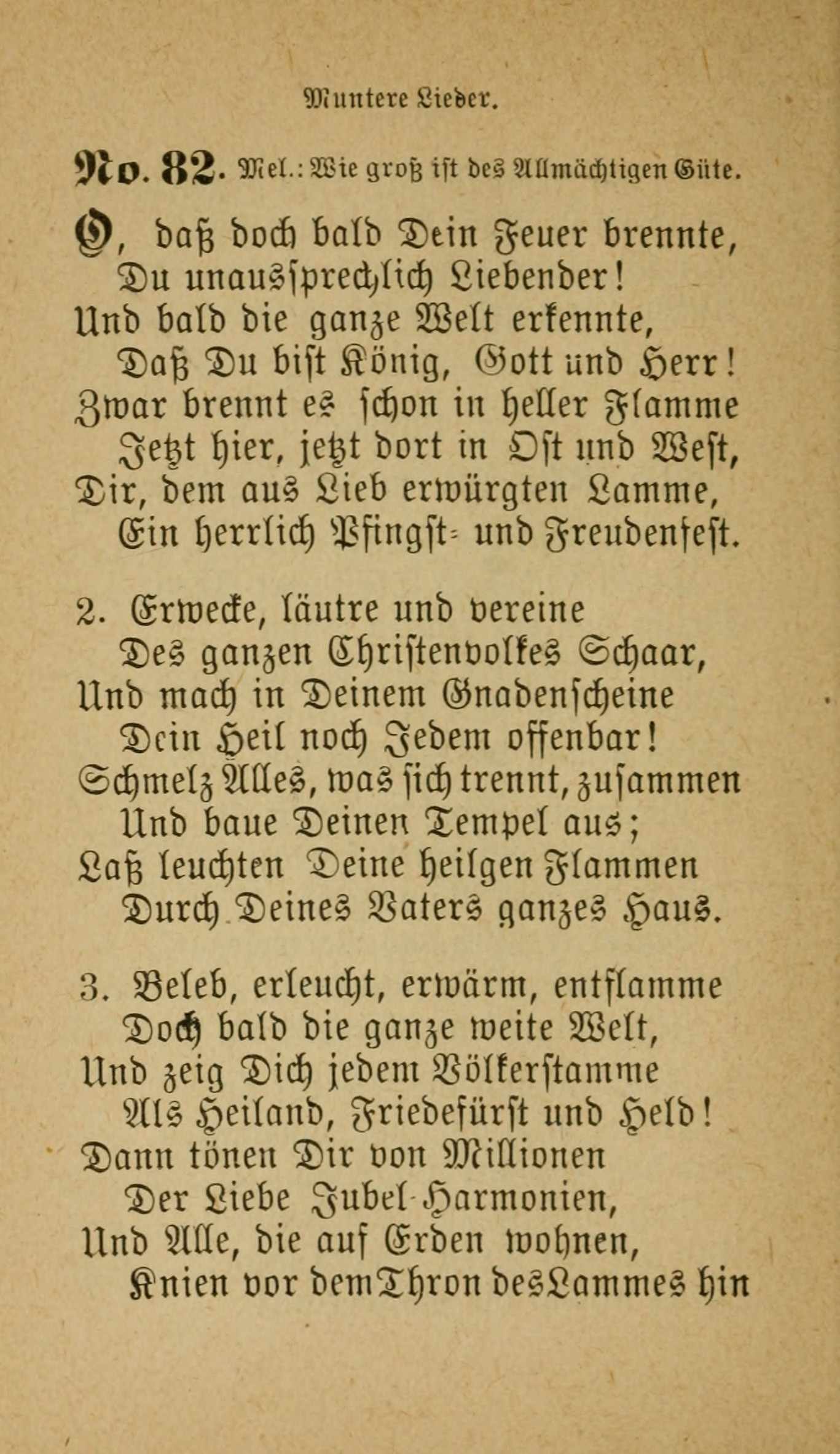 Muntere Lieder.

No. 82. Mel.: Wie groß ist des Allmächtigen Güte.

O, daß doch bald Dein Feuer brennte,
Du unaussprechlich Liebender!
Und bald die ganze Welt erkennte,
Daß Du bist König, Gott und Herr!
Zwar brennt es schon in heller Flamme
Jetzt hier, jetzt dort in Ost und West,
Dir, dem aus Lieb erwürgten Lamme,
Ein herrlich Pfingst- und Freudenfest.

2. Erwecke, läutre und vereine
Des ganzen Christenvolkes Schaar,
Und mach in Deinem Gnadenscheine
Dein Heil noch Jedem offenbar!
Schmelz Alles, was sich trennt, zusammen
Und baue Deinen Tempel aus;
Laß leuchten Deine heilgen Flammen
Durch Deines Vaters ganzes Haus.

3. Beleb, erleucht, erwärm, entflamme
Doch bald die ganze weite Welt,
Und zeig Dich jedem Völkerstamme
Als Heiland, Friedefürst und Held!
Dann tönen Dir von Millionen
Der Liebe Jubel-Harmonien,
Und Alle, die auf Erden wohnen,
Knien vor dem Thron des Lammes hin